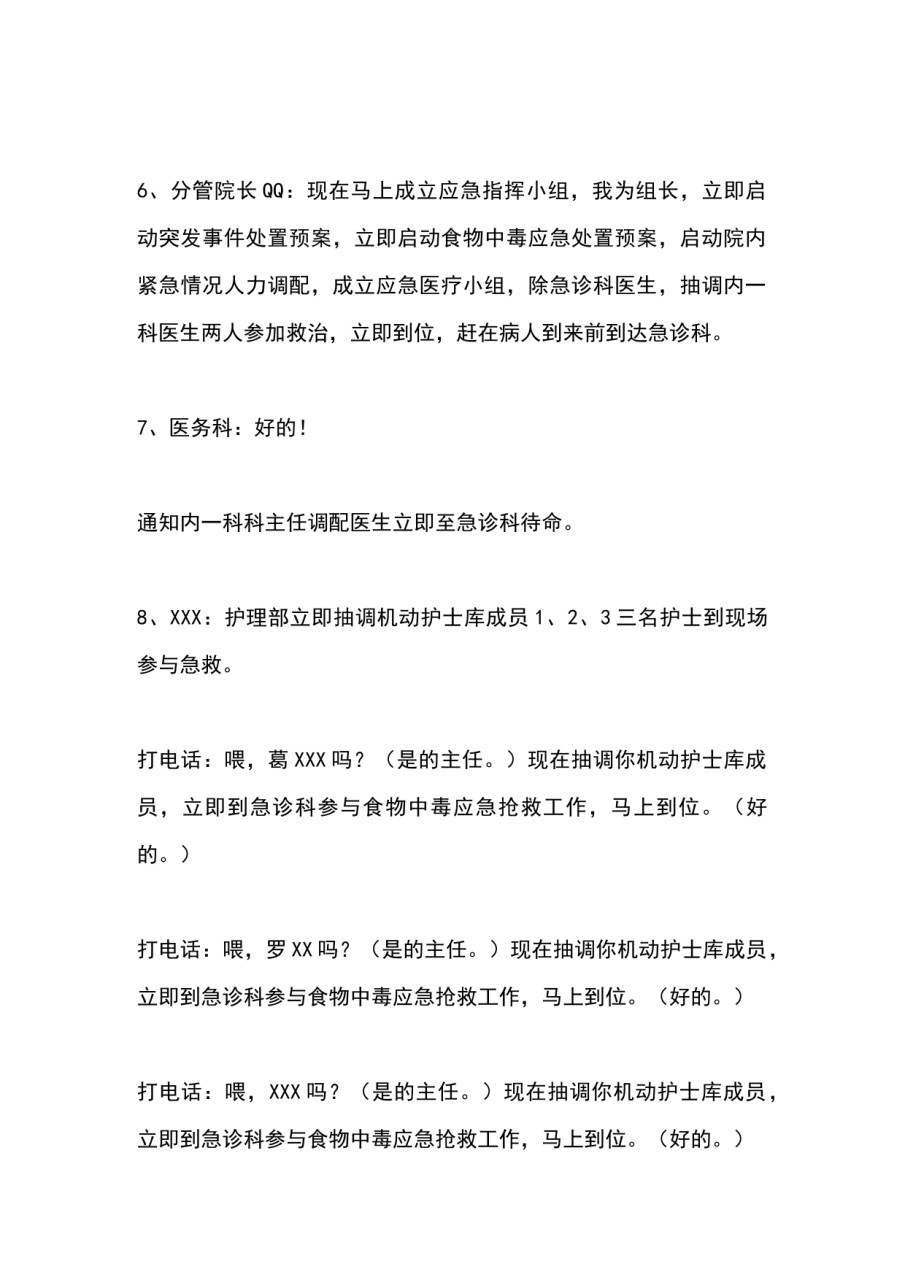 6、分管院长QQ：现在马上成立应急指挥小组，我为组长，立即启动突发事件处置预案，立即启动食物中毒应急处置预案，启动院内紧急情况人力调配，成立应急医疗小组，除急诊科医生，抽调内一科医生两人参加救治，立即到位，赶在病人到来前到达急诊科。

7、医务科：好的！

通知内一科科主任调配医生立即至急诊科待命。

8、XXX：护理部立即抽调机动护士库成员1、2、3三名护士到现场参与急救。

打电话：喂，葛XXX吗？（是的主任。）现在抽调你机动护士库成员，立即到急诊科参与食物中毒应急抢救工作，马上到位。（好的。）

打电话：喂，罗XX吗？（是的主任。）现在抽调你机动护士库成员，立即到急诊科参与食物中毒应急抢救工作，马上到位。（好的。）

打电话：喂，XXX吗？（是的主任。）现在抽调你机动护士库成员，立即到急诊科参与食物中毒应急抢救工作，马上到位。（好的。）